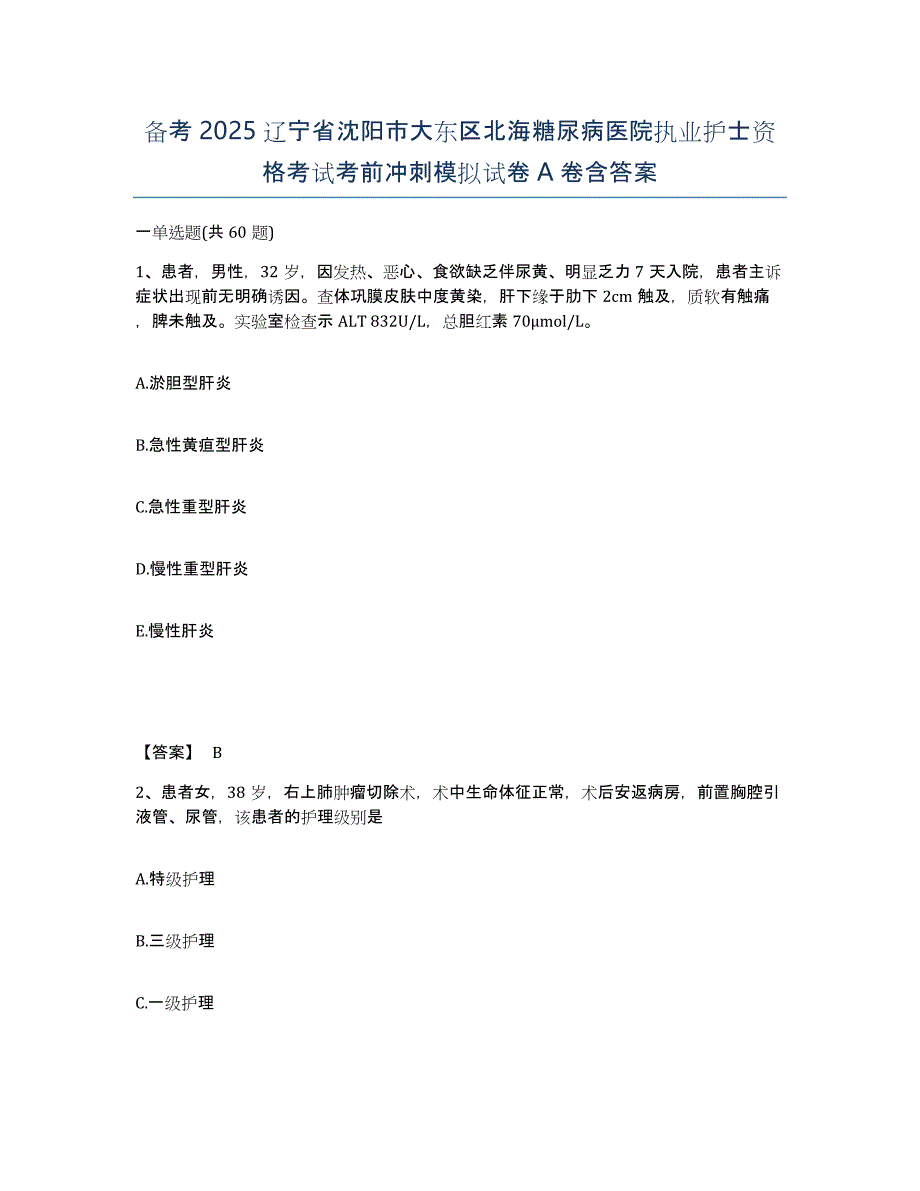 备考 2025 辽宁省沈阳市大东区北海糖尿病医院执业护士资格考试考前冲刺模拟试卷 A 卷含答案

一单选题(共 60 题)

1、患者，男性，32 岁，因发热、恶心、食欲缺乏伴尿黄、明显乏力 7 天入院，患者主诉症状出现前无明确诱因。查体巩膜皮肤中度黄染，肝下缘于肋下 2cm 触及，质软有触痛，脾未触及。实验室检查示 ALT 832U/L，总胆红素 70μmol/L。

A.淤胆型肝炎

B.急性黄疸型肝炎

C.急性重型肝炎

D.慢性重型肝炎

E.慢性肝炎

【答案】 B

2、患者女，38 岁，右上肺肿瘤切除术，术中生命体征正常，术后安返病房，前置胸腔引液管、尿管，该患者的护理级别是

A.特级护理

B.三级护理

C.一级护理